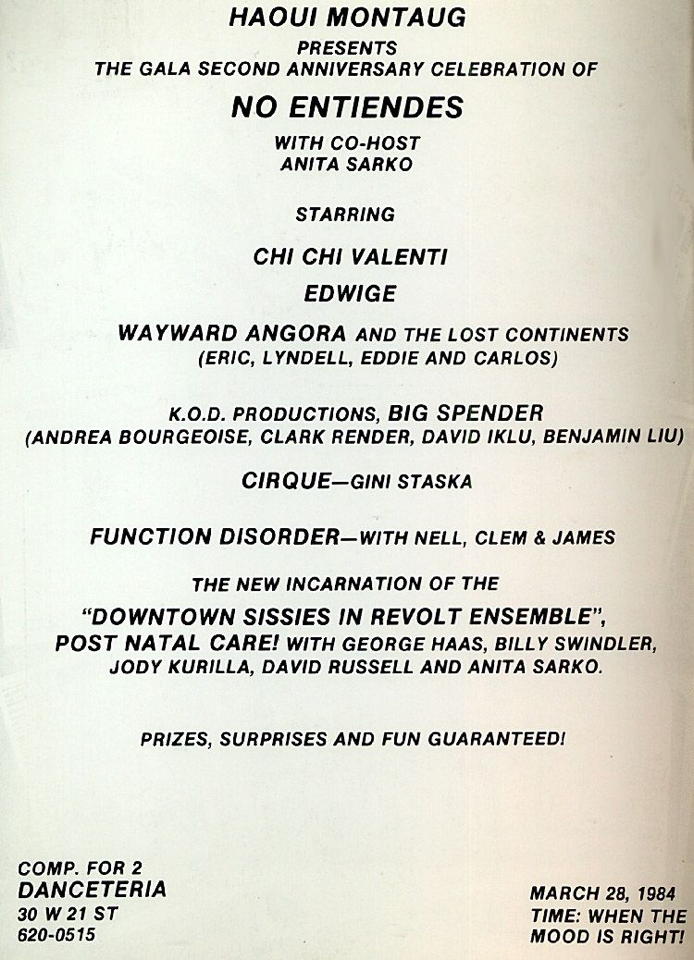 HAOUI MONTAUG
PRESENTS
THE GALA SECOND ANNIVERSARY CELEBRATION OF

NO ENTIENDES

WITH CO-HOST
ANITA SARKO

STARRING

CHI CHI VALENTI

EDWIGE

WAYWARD ANGORA AND THE LOST CONTINENTS
(ERIC, LYNDELL, EDDIE AND CARLOS)

K.O.D. PRODUCTIONS, BIG SPENDER
(ANDREA BOURGEOISE, CLARK RENDER, DAVID IKLU, BENJAMIN LIU)

CIRQUE—GINI STASKA

FUNCTION DISORDER—WITH NELL, CLEM & JAMES

THE NEW INCARNATION OF THE
"DOWNTOWN SISSIES IN REVOLT ENSEMBLE",
POST NATAL CARE! WITH GEORGE HAAS, BILLY SWINDLER, JODY KURILLA, DAVID RUSSELL AND ANITA SARKO.

PRIZES, SURPRISES AND FUN GUARANTEED!

COMP. FOR 2
DANCETERIA
30 W 21 ST
620-0515

MARCH 28, 1984
TIME: WHEN THE MOOD IS RIGHT!